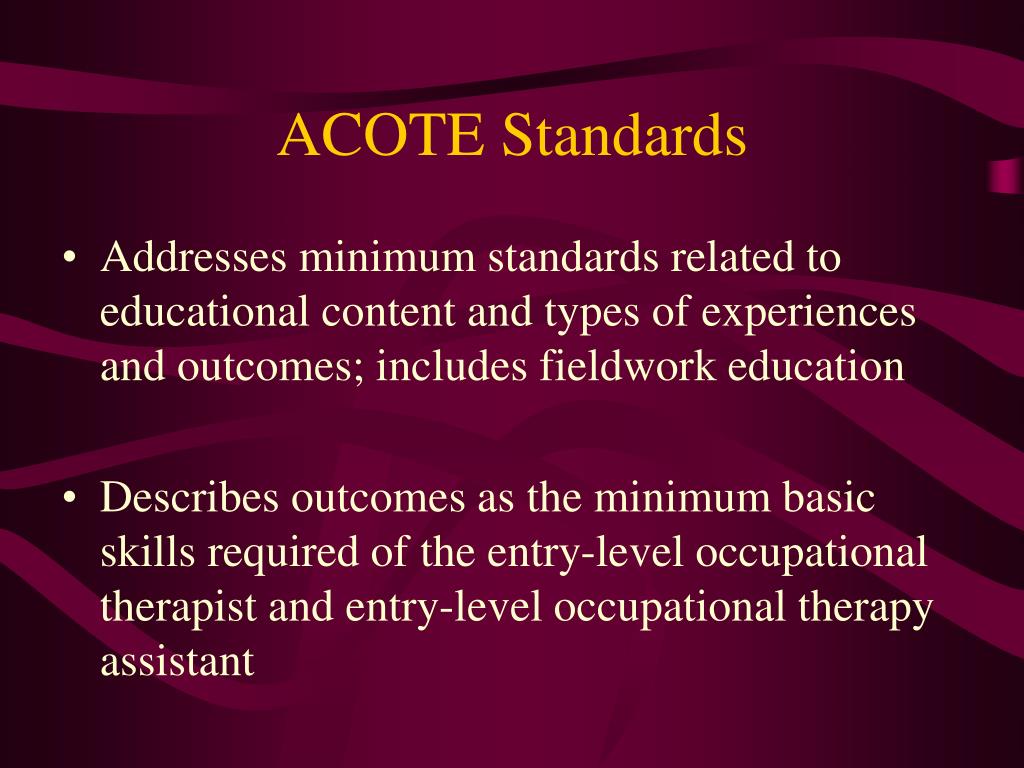 ACOTE Standards

• Addresses minimum standards related to educational content and types of experiences and outcomes; includes fieldwork education

• Describes outcomes as the minimum basic skills required of the entry-level occupational therapist and entry-level occupational therapy assistant